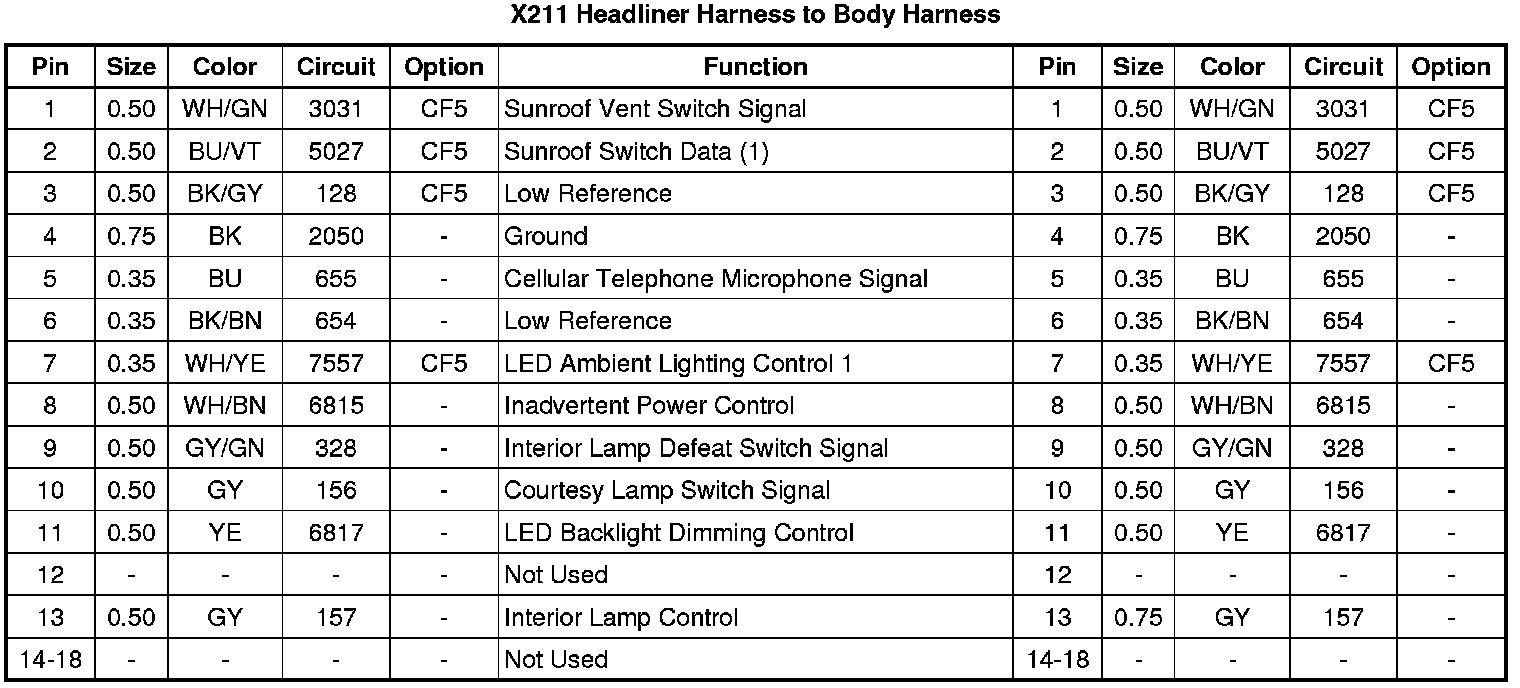 X211 Headliner Harness to Body Harness

| Pin | Size | Color | Circuit | Option | Function | Pin | Size | Color | Circuit | Option |
|---|---|---|---|---|---|---|---|---|---|---|
| 1 | 0.50 | WH/GN | 3031 | CF5 | Sunroof Vent Switch Signal | 1 | 0.50 | WH/GN | 3031 | CF5 |
| 2 | 0.50 | BU/VT | 5027 | CF5 | Sunroof Switch Data (1) | 2 | 0.50 | BU/VT | 5027 | CF5 |
| 3 | 0.50 | BK/GY | 128 | CF5 | Low Reference | 3 | 0.50 | BK/GY | 128 | CF5 |
| 4 | 0.75 | BK | 2050 | - | Ground | 4 | 0.75 | BK | 2050 | - |
| 5 | 0.35 | BU | 655 | - | Cellular Telephone Microphone Signal | 5 | 0.35 | BU | 655 | - |
| 6 | 0.35 | BK/BN | 654 | - | Low Reference | 6 | 0.35 | BK/BN | 654 | - |
| 7 | 0.35 | WH/YE | 7557 | CF5 | LED Ambient Lighting Control 1 | 7 | 0.35 | WH/YE | 7557 | CF5 |
| 8 | 0.50 | WH/BN | 6815 | - | Inadvertent Power Control | 8 | 0.50 | WH/BN | 6815 | - |
| 9 | 0.50 | GY/GN | 328 | - | Interior Lamp Defeat Switch Signal | 9 | 0.50 | GY/GN | 328 | - |
| 10 | 0.50 | GY | 156 | - | Courtesy Lamp Switch Signal | 10 | 0.50 | GY | 156 | - |
| 11 | 0.50 | YE | 6817 | - | LED Backlight Dimming Control | 11 | 0.50 | YE | 6817 | - |
| 12 | - | - | - | - | Not Used | 12 | - | - | - | - |
| 13 | 0.50 | GY | 157 | - | Interior Lamp Control | 13 | 0.75 | GY | 157 | - |
| 14-18 | - | - | - | - | Not Used | 14-18 | - | - | - | - |